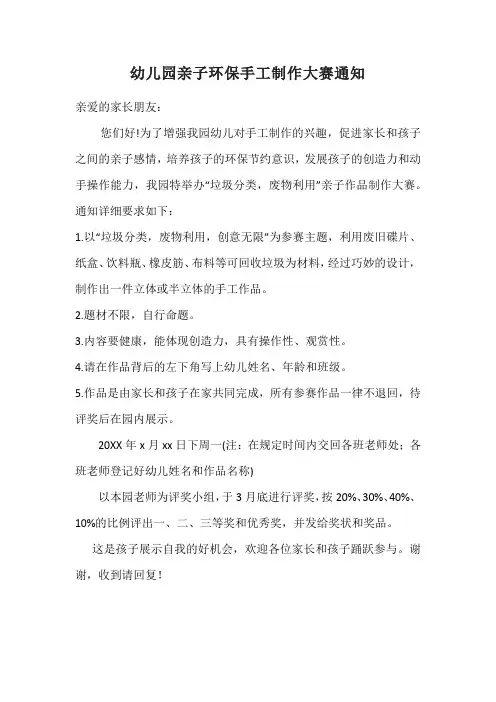 幼儿园亲子环保手工制作大赛通知

亲爱的家长朋友：

您们好!为了增强我园幼儿对手工制作的兴趣，促进家长和孩子之间的亲子感情，培养孩子的环保节约意识，发展孩子的创造力和动手操作能力，我园特举办“垃圾分类，废物利用”亲子作品制作大赛。通知详细要求如下：

1.以“垃圾分类，废物利用，创意无限”为参赛主题，利用废旧碟片、纸盒、饮料瓶、橡皮筋、布料等可回收垃圾为材料，经过巧妙的设计，制作出一件立体或半立体的手工作品。

2.题材不限，自行命题。

3.内容要健康，能体现创造力，具有操作性、观赏性。

4.请在作品背后的左下角写上幼儿姓名、年龄和班级。

5.作品是由家长和孩子在家共同完成，所有参赛作品一律不退回，待评奖后在园内展示。

20XX 年 x 月 xx 日下周一(注：在规定时间内交回各班老师处；各班老师登记好幼儿姓名和作品名称)

以本园老师为评奖小组，于 3 月底进行评奖，按 20%、30%、40%、10%的比例评出一、二、三等奖和优秀奖，并发给奖状和奖品。

这是孩子展示自我的好机会，欢迎各位家长和孩子踊跃参与。谢谢，收到请回复！